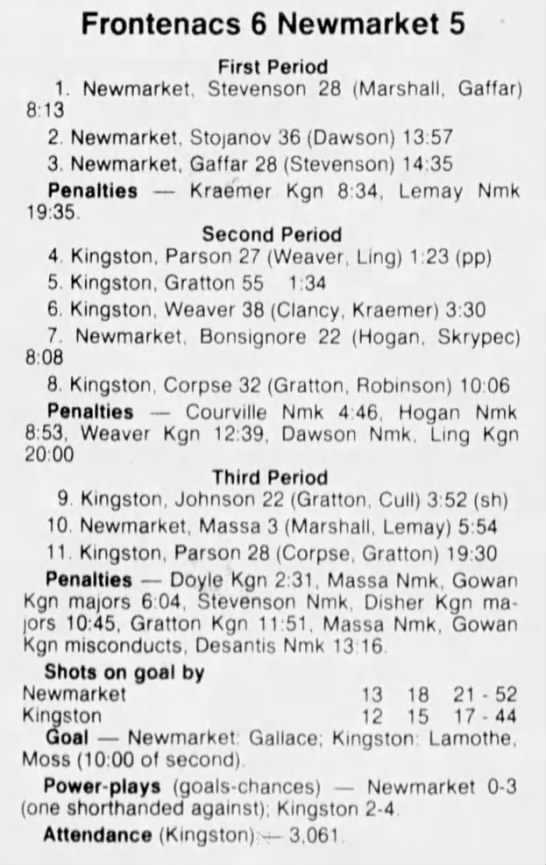 Frontenacs 6 Newmarket 5

First Period

1. Newmarket, Stevenson 28 (Marshall, Gaffar) 8:13

2. Newmarket, Stojanov 36 (Dawson) 13:57

3. Newmarket, Gaffar 28 (Stevenson) 14:35

Penalties — Kraemer Kgn 8:34, Lemay Nmk 19:35.

Second Period

4. Kingston, Parson 27 (Weaver, Ling) 1:23 (pp)

5. Kingston, Gratton 55 1:34

6. Kingston, Weaver 38 (Clancy, Kraemer) 3:30

7. Newmarket, Bonsignore 22 (Hogan, Skrypec) 8:08

8. Kingston, Corpse 32 (Gratton, Robinson) 10:06

Penalties — Courville Nmk 4:46, Hogan Nmk 8:53, Weaver Kgn 12:39, Dawson Nmk, Ling Kgn 20:00

Third Period

9. Kingston, Johnson 22 (Gratton, Cull) 3:52 (sh)

10. Newmarket, Massa 3 (Marshall, Lemay) 5:54

11. Kingston, Parson 28 (Corpse, Gratton) 19:30

Penalties — Doyle Kgn 2:31, Massa Nmk, Gowan Kgn majors 6:04, Stevenson Nmk, Disher Kgn majors 10:45, Gratton Kgn 11:51, Massa Nmk, Gowan Kgn misconducts, Desantis Nmk 13:16.

Shots on goal by
Newmarket 13 18 21 - 52
Kingston 12 15 17 - 44

Goal — Newmarket: Gallace; Kingston: Lamothe, Moss (10:00 of second).

Power-plays (goals-chances) — Newmarket 0-3 (one shorthanded against); Kingston 2-4.

Attendance (Kingston) — 3,061.